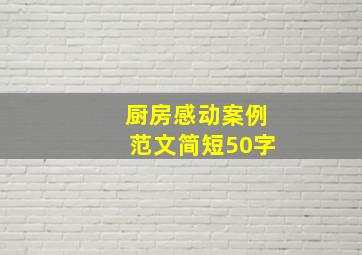 厨房感动案例
范文简短50字